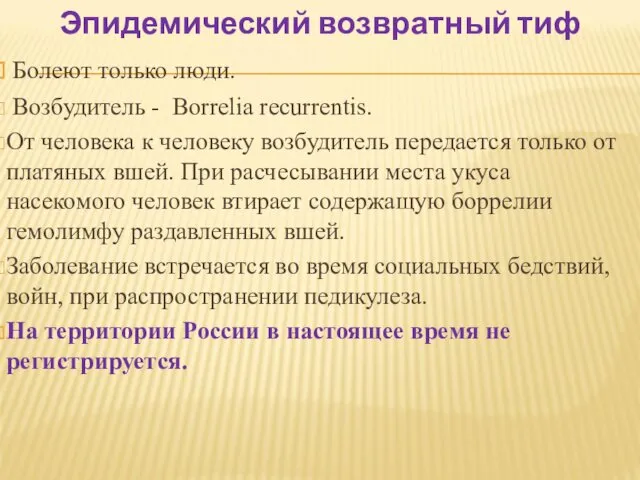 Эпидемический возвратный тиф

Болеют только люди.

Возбудитель - Borrelia recurrentis.

От человека к человеку возбудитель передается только от платяных вшей. При расчесывании места укуса насекомого человек втирает содержащую боррелии гемолимфу раздавленных вшей.

Заболевание встречается во время социальных бедствий, войн, при распространении педикулеза.

На территории России в настоящее время не регистрируется.